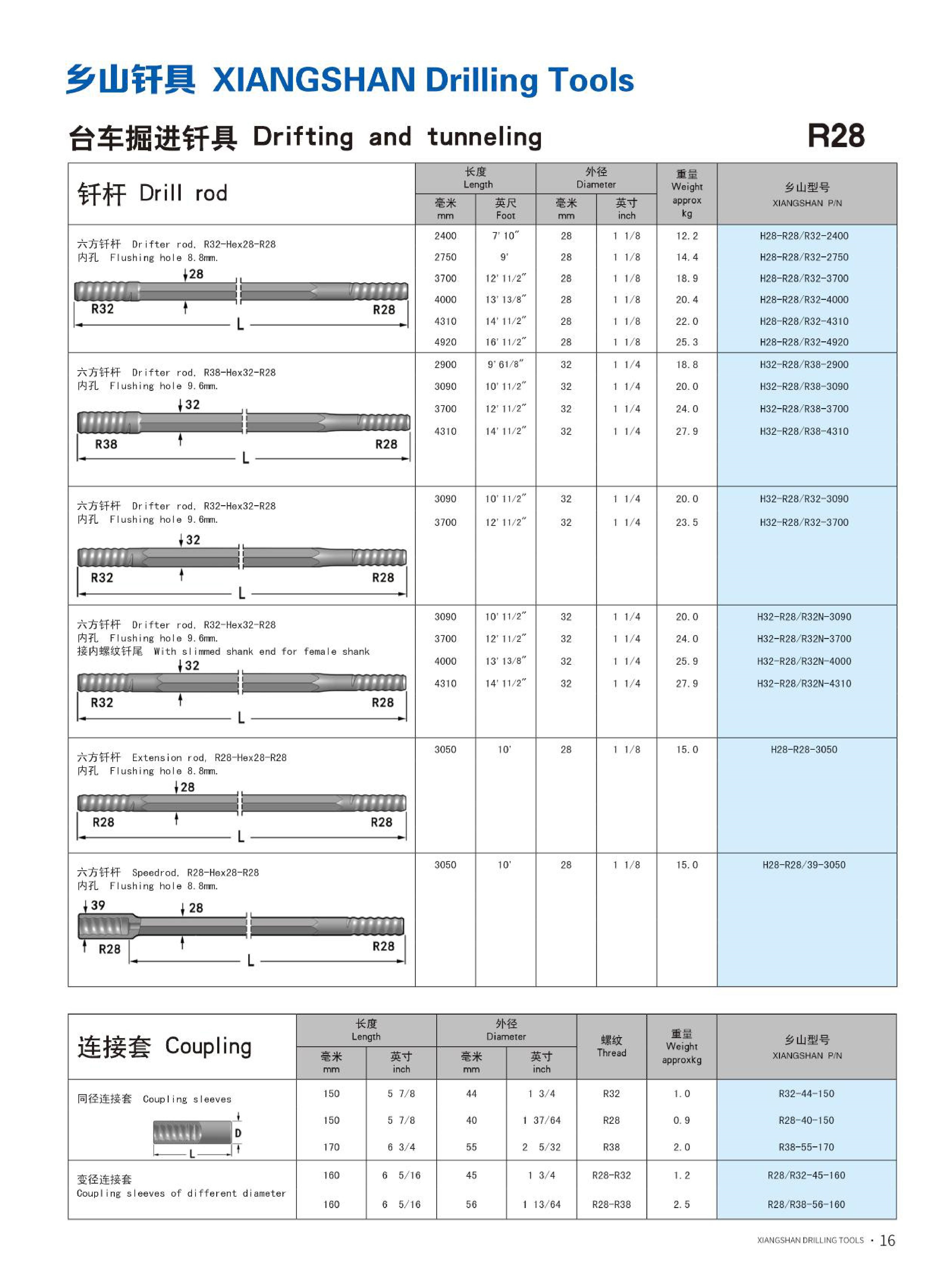 乡山钎具 XIANGSHAN Drilling Tools

台车掘进钎具 Drifting and tunneling

R28

| 钎杆 Drill rod | 长度 Length 毫米 mm | 长度 Length 英尺 Foot | 外径 Diameter 毫米 mm | 外径 Diameter 英寸 inch | 重量 Weight approx kg | 乡山型号 XIANGSHAN P/N |
|---|---|---|---|---|---|---|
| 六方钎杆 Drifter rod, R32-Hex28-R28 内孔 Flushing hole 8.8mm. 28 R32 R28 L | 2400 | 7' 10" | 28 | 1 1/8 | 12.2 | H28-R28/R32-2400 |
| | 2750 | 9' | 28 | 1 1/8 | 14.4 | H28-R28/R32-2750 |
| | 3700 | 12' 11/2" | 28 | 1 1/8 | 18.9 | H28-R28/R32-3700 |
| | 4000 | 13' 13/8" | 28 | 1 1/8 | 20.4 | H28-R28/R32-4000 |
| | 4310 | 14' 11/2" | 28 | 1 1/8 | 22.0 | H28-R28/R32-4310 |
| | 4920 | 16' 11/2" | 28 | 1 1/8 | 25.3 | H28-R28/R32-4920 |
| 六方钎杆 Drifter rod, R38-Hex32-R28 内孔 Flushing hole 9.6mm. 32 R38 R28 L | 2900 | 9' 61/8" | 32 | 1 1/4 | 18.8 | H32-R28/R38-2900 |
| | 3090 | 10' 11/2" | 32 | 1 1/4 | 20.0 | H32-R28/R38-3090 |
| | 3700 | 12' 11/2" | 32 | 1 1/4 | 24.0 | H32-R28/R38-3700 |
| | 4310 | 14' 11/2" | 32 | 1 1/4 | 27.9 | H32-R28/R38-4310 |
| 六方钎杆 Drifter rod, R32-Hex32-R28 内孔 Flushing hole 9.6mm. 32 R32 R28 L | 3090 | 10' 11/2" | 32 | 1 1/4 | 20.0 | H32-R28/R32-3090 |
| | 3700 | 12' 11/2" | 32 | 1 1/4 | 23.5 | H32-R28/R32-3700 |
| 六方钎杆 Drifter rod, R32-Hex32-R28 内孔 Flushing hole 9.6mm. 接内螺纹钎尾 With slimmed shank end for female shank 32 R32 R28 L | 3090 | 10' 11/2" | 32 | 1 1/4 | 20.0 | H32-R28/R32N-3090 |
| | 3700 | 12' 11/2" | 32 | 1 1/4 | 24.0 | H32-R28/R32N-3700 |
| | 4000 | 13' 13/8" | 32 | 1 1/4 | 25.9 | H32-R28/R32N-4000 |
| | 4310 | 14' 11/2" | 32 | 1 1/4 | 27.9 | H32-R28/R32N-4310 |
| 六方钎杆 Extension rod, R28-Hex28-R28 内孔 Flushing hole 8.8mm. 28 R28 R28 L | 3050 | 10' | 28 | 1 1/8 | 15.0 | H28-R28-3050 |
| 六方钎杆 Speedrod, R28-Hex28-R28 内孔 Flushing hole 8.8mm. 39 28 R28 R28 L | 3050 | 10' | 28 | 1 1/8 | 15.0 | H28-R28/39-3050 |

| 连接套 Coupling | 长度 Length 毫米 mm | 长度 Length 英寸 inch | 外径 Diameter 毫米 mm | 外径 Diameter 英寸 inch | 螺纹 Thread | 重量 Weight approxkg | 乡山型号 XIANGSHAN P/N |
|---|---|---|---|---|---|---|---|
| 同径连接套 Coupling sleeves D L | 150 | 5 7/8 | 44 | 1 3/4 | R32 | 1.0 | R32-44-150 |
| | 150 | 5 7/8 | 40 | 1 37/64 | R28 | 0.9 | R28-40-150 |
| | 170 | 6 3/4 | 55 | 2 5/32 | R38 | 2.0 | R38-55-170 |
| 变径连接套 Coupling sleeves of different diameter | 160 | 6 5/16 | 45 | 1 3/4 | R28-R32 | 1.2 | R28/R32-45-160 |
| | 160 | 6 5/16 | 56 | 1 13/64 | R28-R38 | 2.5 | R28/R38-56-160 |

XIANGSHAN DRILLING TOOLS · 16